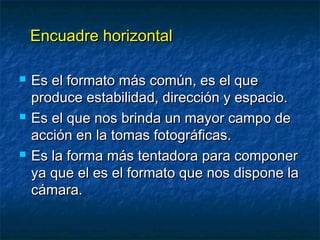 Encuadre horizontal

- Es el formato más común, es el que produce estabilidad, dirección y espacio.
- Es el que nos brinda un mayor campo de acción en la tomas fotográficas.
- Es la forma más tentadora para componer ya que el es el formato que nos dispone la cámara.